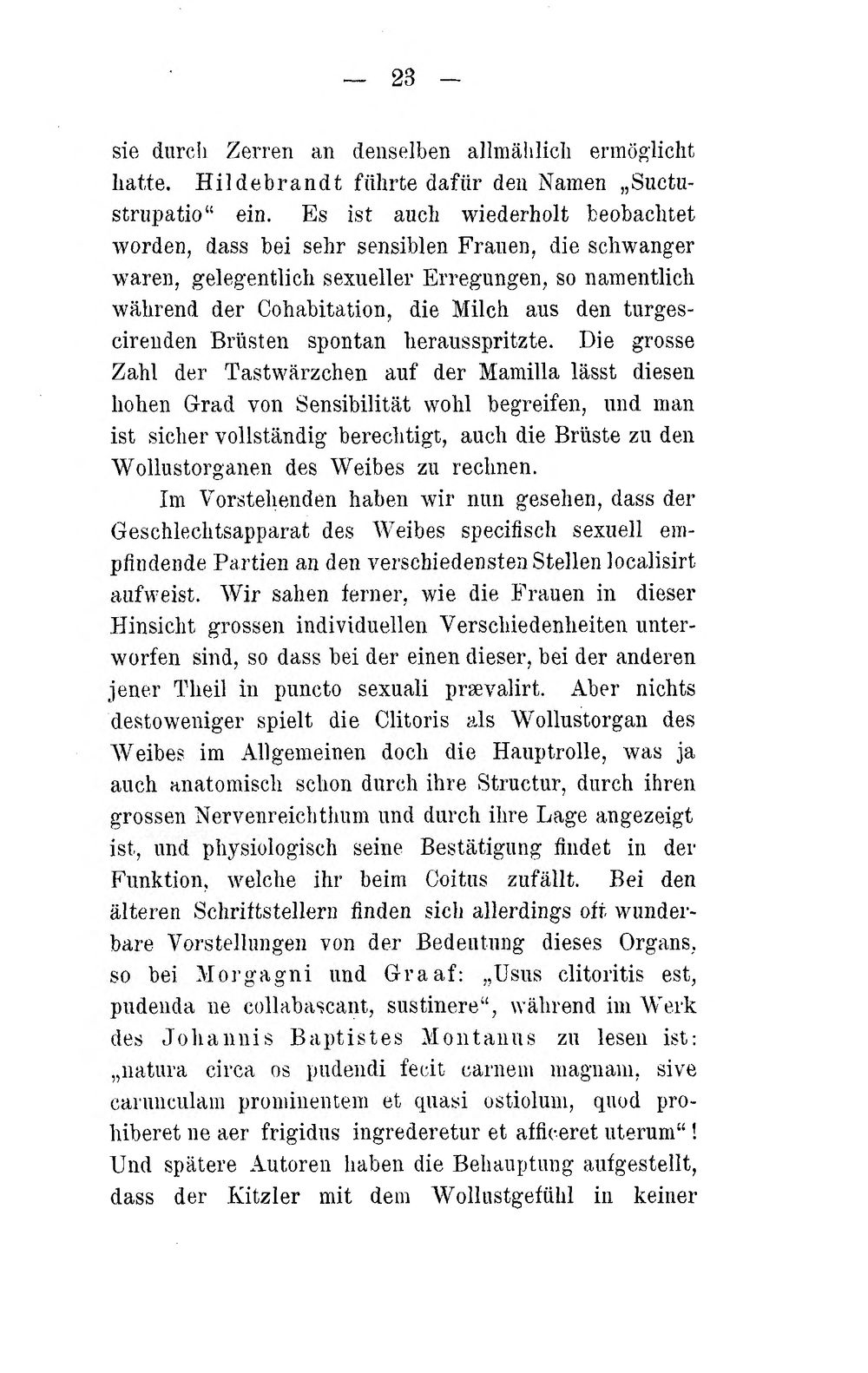 — 23 —

sie durch Zerren an denselben allmählich ermöglicht hatte. Hildebrandt führte dafür den Namen „Suctustrupatio“ ein. Es ist auch wiederholt beobachtet worden, dass bei sehr sensiblen Frauen, die schwanger waren, gelegentlich sexueller Erregungen, so namentlich während der Cohabitation, die Milch aus den turgescirenden Brüsten spontan herausspritzte. Die grosse Zahl der Tastwärzchen auf der Mamilla lässt diesen hohen Grad von Sensibilität wohl begreifen, und man ist sicher vollständig berechtigt, auch die Brüste zu den Wollustorganen des Weibes zu rechnen.

Im Vorstehenden haben wir nun gesehen, dass der Geschlechtsapparat des Weibes specifisch sexuell empfindende Partien an den verschiedensten Stellen localisirt aufweist. Wir sahen ferner, wie die Frauen in dieser Hinsicht grossen individuellen Verschiedenheiten unterworfen sind, so dass bei der einen dieser, bei der anderen jener Theil in puncto sexuali prævalirt. Aber nichts destoweniger spielt die Clitoris als Wollustorgan des Weibes im Allgemeinen doch die Hauptrolle, was ja auch anatomisch schon durch ihre Structur, durch ihren grossen Nervenreichthum und durch ihre Lage angezeigt ist, und physiologisch seine Bestätigung findet in der Funktion, welche ihr beim Coitus zufällt. Bei den älteren Schriftstellern finden sich allerdings oft wunderbare Vorstellungen von der Bedeutung dieses Organs, so bei Morgagni und Graaf: „Usus clitoritis est, pudenda ne collabascant, sustinere“, während im Werk des Johannis Baptistes Montanus zu lesen ist: „natura circa os pudendi fecit carnem magnam, sive carunculam prominentem et quasi ostiolum, quod prohiberet ne aer frigidus ingrederetur et afficeret uterum“! Und spätere Autoren haben die Behauptung aufgestellt, dass der Kitzler mit dem Wollustgefühl in keiner